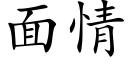 面情